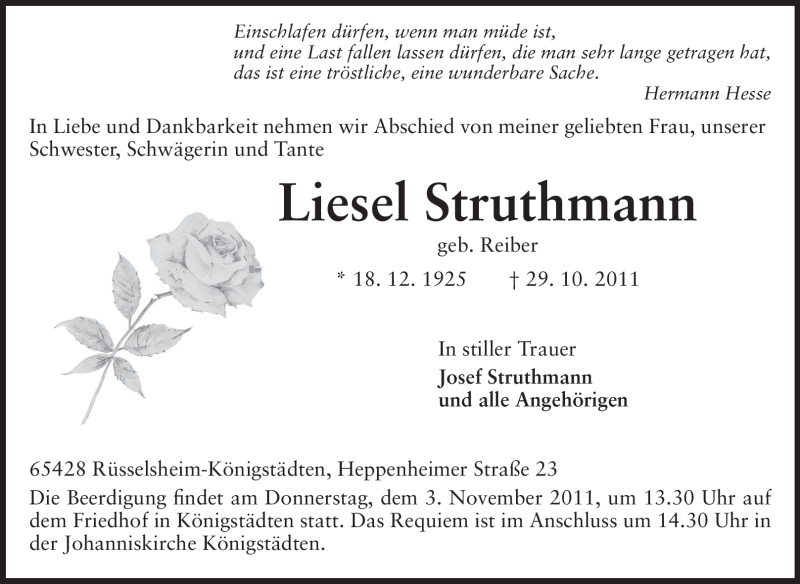 Einschlafen dürfen, wenn man müde ist,
und eine Last fallen lassen dürfen, die man sehr lange getragen hat,
das ist eine tröstliche, eine wunderbare Sache.
Hermann Hesse

In Liebe und Dankbarkeit nehmen wir Abschied von meiner geliebten Frau, unserer Schwester, Schwägerin und Tante

Liesel Struthmann

geb. Reiber

* 18. 12. 1925 † 29. 10. 2011

In stiller Trauer
Josef Struthmann
und alle Angehörigen

65428 Rüsselsheim-Königstädten, Heppenheimer Straße 23

Die Beerdigung findet am Donnerstag, dem 3. November 2011, um 13.30 Uhr auf dem Friedhof in Königstädten statt. Das Requiem ist im Anschluss um 14.30 Uhr in der Johanniskirche Königstädten.